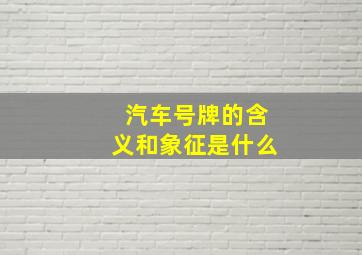 汽车号牌的含义和象征是什么